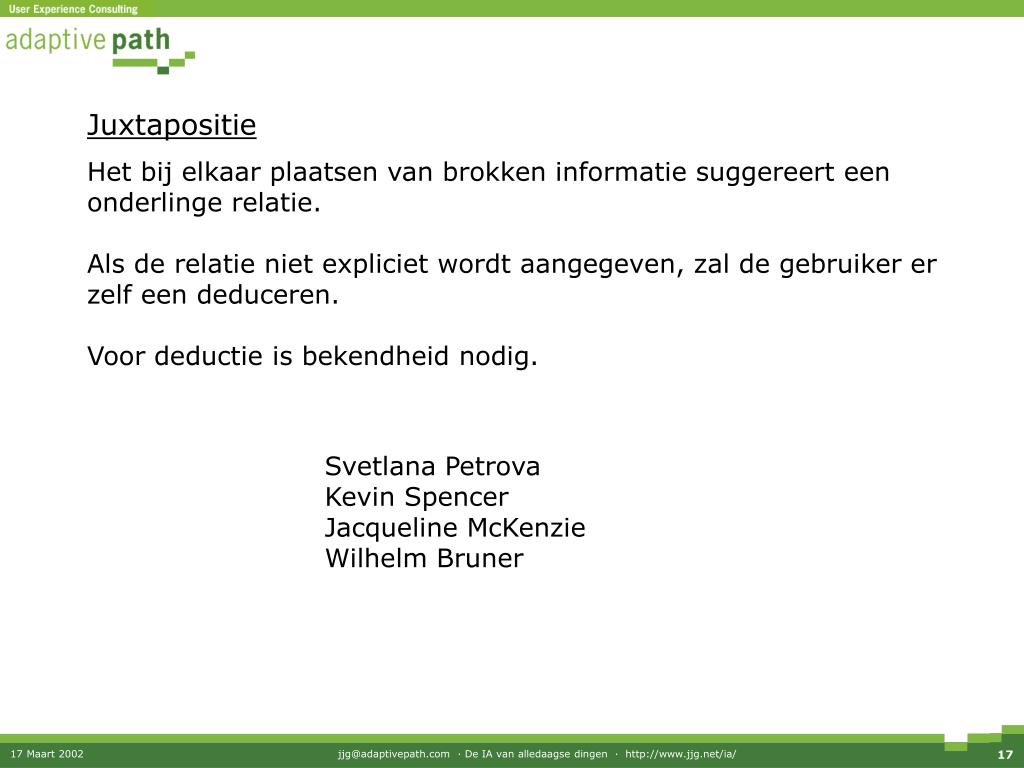 User Experience Consulting

adaptive path

Juxtapositie

Het bij elkaar plaatsen van brokken informatie suggereert een onderlinge relatie.

Als de relatie niet expliciet wordt aangegeven, zal de gebruiker er zelf een deduceren.

Voor deductie is bekendheid nodig.

Svetlana Petrova
Kevin Spencer
Jacqueline McKenzie
Wilhelm Bruner

17 Maart 2002

jjg@adaptivepath.com · De IA van alledaagse dingen · http://www.jjg.net/ia/

17